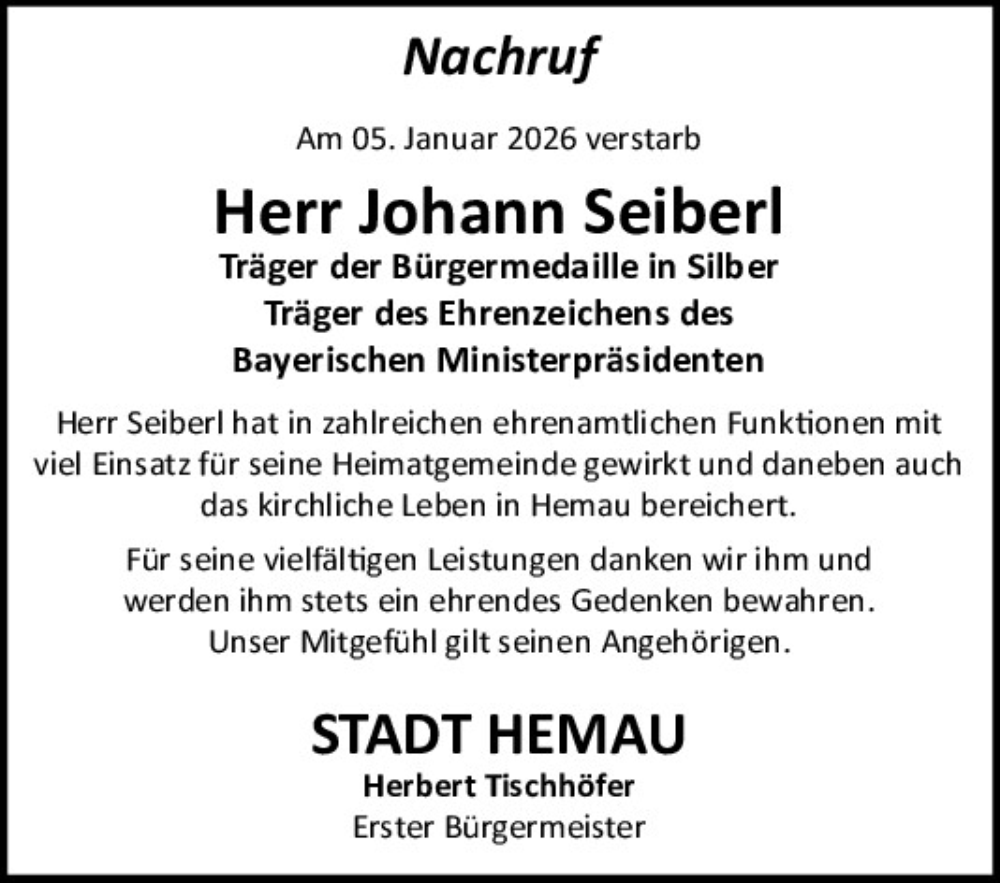 Nachruf

Am 05. Januar 2026 verstarb

Herr Johann Seiberl

Träger der Bürgermedaille in Silber
Träger des Ehrenzeichens des
Bayerischen Ministerpräsidenten

Herr Seiberl hat in zahlreichen ehrenamtlichen Funktionen mit viel Einsatz für seine Heimatgemeinde gewirkt und daneben auch das kirchliche Leben in Hemau bereichert.

Für seine vielfältigen Leistungen danken wir ihm und werden ihm stets ein ehrendes Gedenken bewahren. Unser Mitgefühl gilt seinen Angehörigen.

STADT HEMAU
Herbert Tischhöfer
Erster Bürgermeister